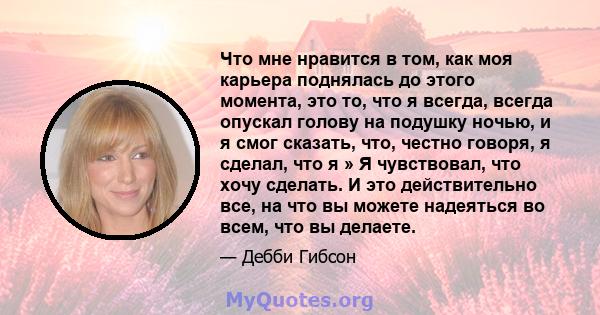 Что мне нравится в том, как моя карьера поднялась до этого момента, это то, что я всегда, всегда опускал голову на подушку ночью, и я смог сказать, что, честно говоря, я сделал, что я » Я чувствовал, что хочу сделать. И это действительно все, на что вы можете надеяться во всем, что вы делаете.

— Дебби Гибсон

MyQuotes.org